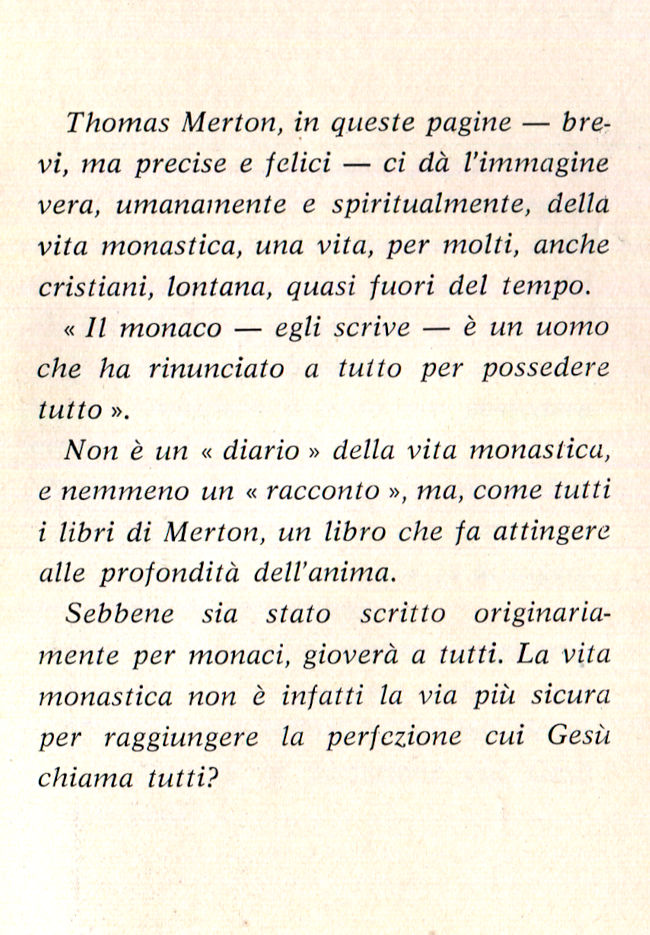 Thomas Merton, in queste pagine — brevi, ma precise e felici — ci dà l'immagine vera, umanamente e spiritualmente, della vita monastica, una vita, per molti, anche cristiani, lontana, quasi fuori del tempo.

« Il monaco — egli scrive — è un uomo che ha rinunciato a tutto per possedere tutto ».

Non è un « diario » della vita monastica, e nemmeno un « racconto », ma, come tutti i libri di Merton, un libro che fa attingere alle profondità dell'anima.

Sebbene sia stato scritto originariamente per monaci, gioverà a tutti. La vita monastica non è infatti la via più sicura per raggiungere la perfezione cui Gesù chiama tutti?